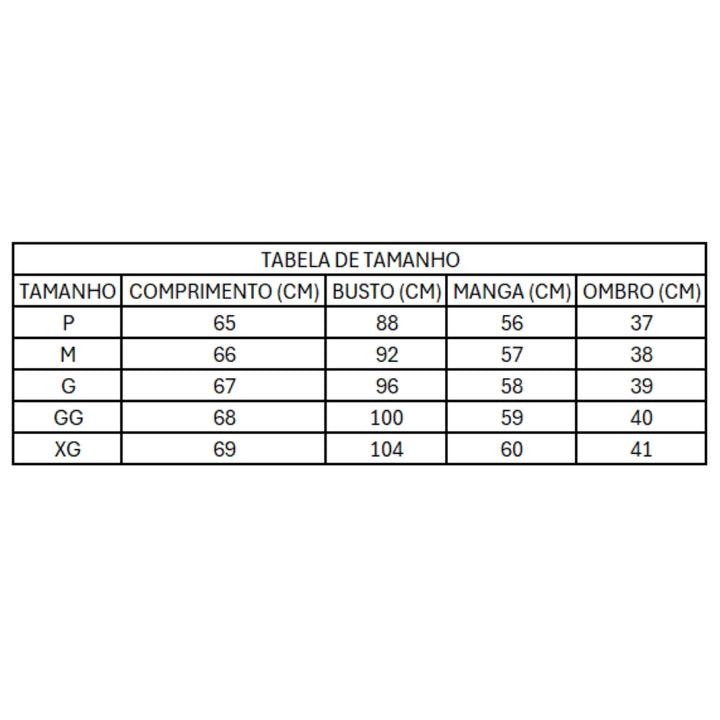 TABELA DE TAMANHO

| TAMANHO | COMPRIMENTO (CM) | BUSTO (CM) | MANGA (CM) | OMBRO (CM) |
|---|---|---|---|---|
| P | 65 | 88 | 56 | 37 |
| M | 66 | 92 | 57 | 38 |
| G | 67 | 96 | 58 | 39 |
| GG | 68 | 100 | 59 | 40 |
| XG | 69 | 104 | 60 | 41 |